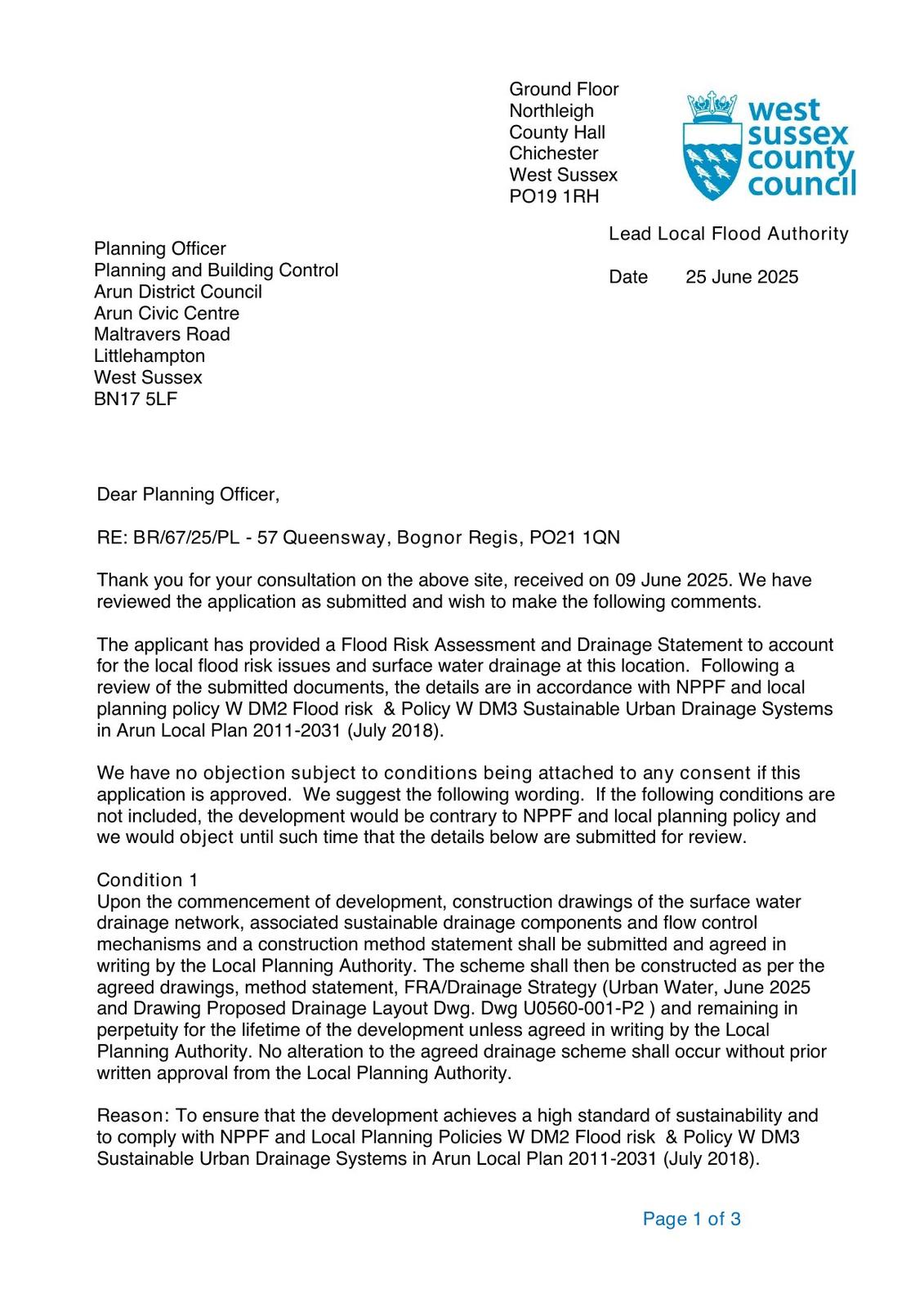 Ground Floor
Northleigh
County Hall
Chichester
West Sussex
PO19 1RH

west sussex county council

Lead Local Flood Authority

Date 25 June 2025

Planning Officer
Planning and Building Control
Arun District Council
Arun Civic Centre
Maltravers Road
Littlehampton
West Sussex
BN17 5LF

Dear Planning Officer,

RE: BR/67/25/PL - 57 Queensway, Bognor Regis, PO21 1QN

Thank you for your consultation on the above site, received on 09 June 2025. We have reviewed the application as submitted and wish to make the following comments.

The applicant has provided a Flood Risk Assessment and Drainage Statement to account for the local flood risk issues and surface water drainage at this location. Following a review of the submitted documents, the details are in accordance with NPPF and local planning policy W DM2 Flood risk & Policy W DM3 Sustainable Urban Drainage Systems in Arun Local Plan 2011-2031 (July 2018).

We have no objection subject to conditions being attached to any consent if this application is approved. We suggest the following wording. If the following conditions are not included, the development would be contrary to NPPF and local planning policy and we would object until such time that the details below are submitted for review.

Condition 1
Upon the commencement of development, construction drawings of the surface water drainage network, associated sustainable drainage components and flow control mechanisms and a construction method statement shall be submitted and agreed in writing by the Local Planning Authority. The scheme shall then be constructed as per the agreed drawings, method statement, FRA/Drainage Strategy (Urban Water, June 2025 and Drawing Proposed Drainage Layout Dwg. Dwg U0560-001-P2 ) and remaining in perpetuity for the lifetime of the development unless agreed in writing by the Local Planning Authority. No alteration to the agreed drainage scheme shall occur without prior written approval from the Local Planning Authority.

Reason: To ensure that the development achieves a high standard of sustainability and to comply with NPPF and Local Planning Policies W DM2 Flood risk & Policy W DM3 Sustainable Urban Drainage Systems in Arun Local Plan 2011-2031 (July 2018).

Page 1 of 3